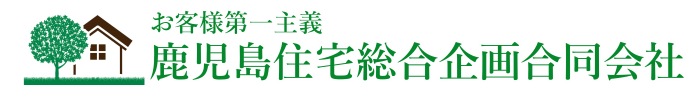 お客様第一主義
鹿児島住宅総合企画合同会社